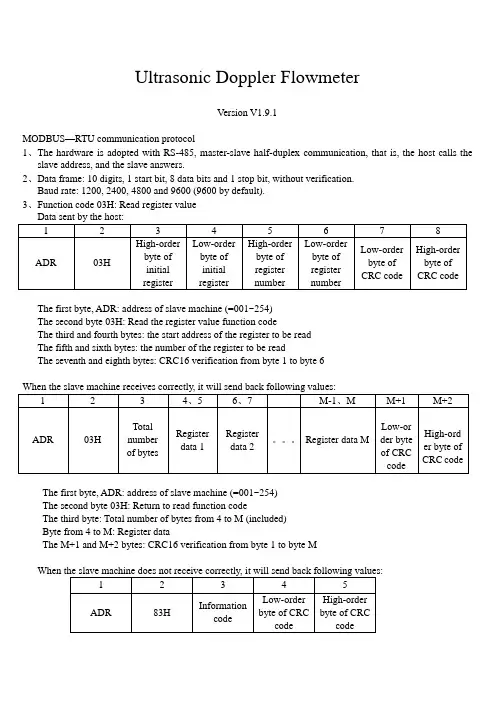 Ultrasonic Doppler Flowmeter

Version V1.9.1

MODBUS—RTU communication protocol

1、The hardware is adopted with RS-485, master-slave half-duplex communication, that is, the host calls the slave address, and the slave answers.

2、Data frame: 10 digits, 1 start bit, 8 data bits and 1 stop bit, without verification.
Baud rate: 1200, 2400, 4800 and 9600 (9600 by default).

3、Function code 03H: Read register value
Data sent by the host:

| 1 | 2 | 3 | 4 | 5 | 6 | 7 | 8 |
|---|---|---|---|---|---|---|---|
| ADR | 03H | High-order byte of initial register | Low-order byte of initial register | High-order byte of register number | Low-order byte of register number | Low-order byte of CRC code | High-order byte of CRC code |

The first byte, ADR: address of slave machine (=001~254)
The second byte 03H: Read the register value function code
The third and fourth bytes: the start address of the register to be read
The fifth and sixth bytes: the number of the register to be read
The seventh and eighth bytes: CRC16 verification from byte 1 to byte 6

When the slave machine receives correctly, it will send back following values:

| 1 | 2 | 3 | 4、5 | 6、7 | | M-1、M | M+1 | M+2 |
|---|---|---|---|---|---|---|---|---|
| ADR | 03H | Total number of bytes | Register data 1 | Register data 2 | . . . | Register data M | Low-order byte of CRC code | High-order byte of CRC code |

The first byte, ADR: address of slave machine (=001~254)
The second byte 03H: Return to read function code
The third byte: Total number of bytes from 4 to M (included)
Byte from 4 to M: Register data
The M+1 and M+2 bytes: CRC16 verification from byte 1 to byte M

When the slave machine does not receive correctly, it will send back following values:

| 1 | 2 | 3 | 4 | 5 |
|---|---|---|---|---|
| ADR | 83H | Information code | Low-order byte of CRC code | High-order byte of CRC code |